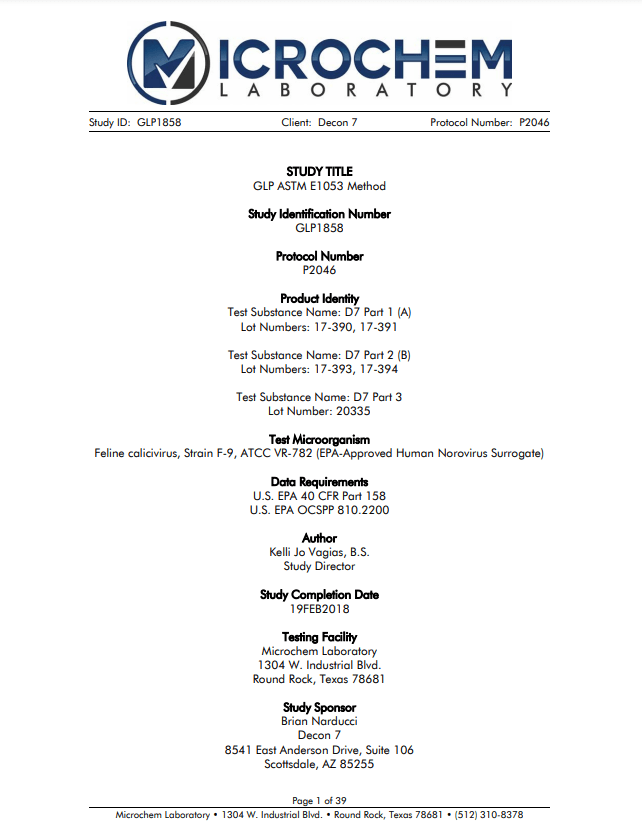 MICROCHEM
LABORATORY

Study ID: GLP1858 Client: Decon 7 Protocol Number: P2046

STUDY TITLE
GLP ASTM E1053 Method

Study Identification Number
GLP1858

Protocol Number
P2046

Product Identity
Test Substance Name: D7 Part 1 (A)
Lot Numbers: 17-390, 17-391

Test Substance Name: D7 Part 2 (B)
Lot Numbers: 17-393, 17-394

Test Substance Name: D7 Part 3
Lot Number: 20335

Test Microorganism
Feline calicivirus, Strain F-9, ATCC VR-782 (EPA-Approved Human Norovirus Surrogate)

Data Requirements
U.S. EPA 40 CFR Part 158
U.S. EPA OCSPP 810.2200

Author
Kelli Jo Vagias, B.S.
Study Director

Study Completion Date
19FEB2018

Testing Facility
Microchem Laboratory
1304 W. Industrial Blvd.
Round Rock, Texas 78681

Study Sponsor
Brian Narducci
Decon 7
8541 East Anderson Drive, Suite 106
Scottsdale, AZ 85255

Page 1 of 39
Microchem Laboratory • 1304 W. Industrial Blvd. • Round Rock, Texas 78681 • (512) 310-8378